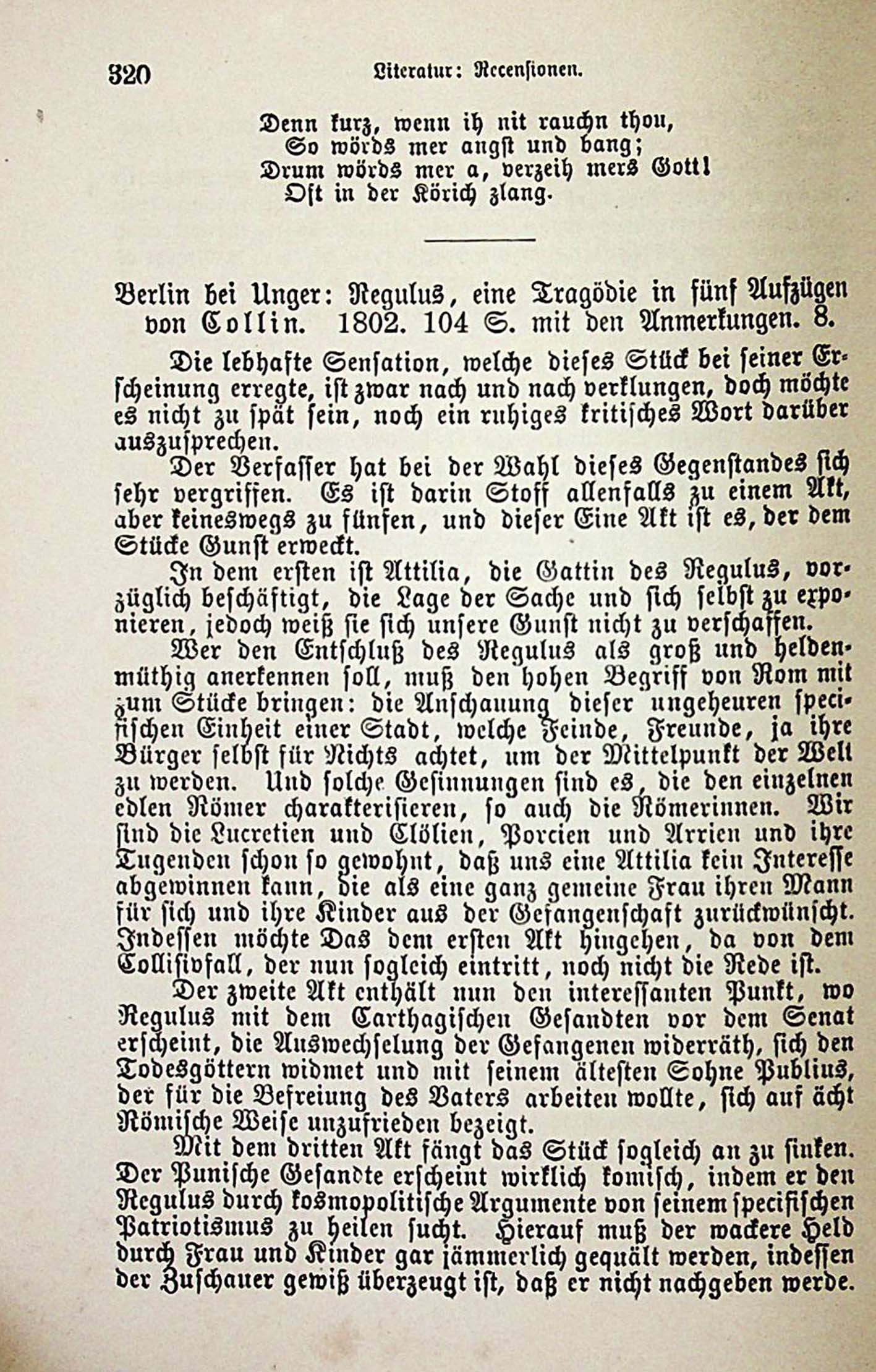 320 Literatur: Recensionen.

Denn kurz, wenn ih nit rauchn thou,
So wörds mer angst und bang;
Drum wörds mer a, verzeih mers Gott!
Oft in der Körich zlang.

Berlin bei Unger: Regulus, eine Tragödie in fünf Aufzügen von Collin. 1802. 104 S. mit den Anmerkungen. 8.

Die lebhafte Sensation, welche dieses Stück bei seiner Erscheinung erregte, ist zwar nach und nach verklungen, doch möchte es nicht zu spät sein, noch ein ruhiges kritisches Wort darüber auszusprechen.

Der Verfasser hat bei der Wahl dieses Gegenstandes sich sehr vergriffen. Es ist darin Stoff allenfalls zu einem Akt, aber keineswegs zu fünfen, und dieser Eine Akt ist es, der dem Stücke Gunst erweckt.

In dem ersten ist Attilia, die Gattin des Regulus, vorzüglich beschäftigt, die Lage der Sache und sich selbst zu exponieren, jedoch weiß sie sich unsere Gunst nicht zu verschaffen.

Wer den Entschluß des Regulus als groß und heldenmüthig anerkennen soll, muß den hohen Begriff von Rom mit zum Stücke bringen: die Anschauung dieser ungeheuren specifischen Einheit einer Stadt, welche Feinde, Freunde, ja ihre Bürger selbst für Nichts achtet, um der Mittelpunkt der Welt zu werden. Und solche Gesinnungen sind es, die den einzelnen edlen Römer charakterisieren, so auch die Römerinnen. Wir sind die Lucretien und Clölien, Porcien und Arrien und ihre Tugenden schon so gewohnt, daß uns eine Attilia kein Interesse abgewinnen kann, die als eine ganz gemeine Frau ihren Mann für sich und ihre Kinder aus der Gefangenschaft zurückwünscht. Indessen möchte Das dem ersten Akt hingehen, da von dem Collisivfall, der nun sogleich eintritt, noch nicht die Rede ist.

Der zweite Akt enthält nun den interessanten Punkt, wo Regulus mit dem Carthagischen Gesandten vor dem Senat erscheint, die Auswechselung der Gefangenen widerräth, sich den Todesgöttern widmet und mit seinem ältesten Sohne Publius, der für die Befreiung des Vaters arbeiten wollte, sich auf ächt Römische Weise unzufrieden bezeigt.

Mit dem dritten Akt fängt das Stück sogleich an zu sinken. Der Punische Gesandte erscheint wirklich komisch, indem er den Regulus durch kosmopolitische Argumente von seinem specifischen Patriotismus zu heilen sucht. Hierauf muß der wackere Held durch Frau und Kinder gar jämmerlich gequält werden, indessen der Zuschauer gewiß überzeugt ist, daß er nicht nachgeben werde.